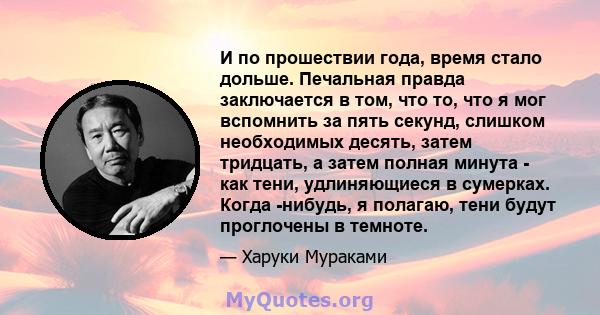 И по прошествии года, время стало дольше. Печальная правда заключается в том, что то, что я мог вспомнить за пять секунд, слишком необходимых десять, затем тридцать, а затем полная минута - как тени, удлиняющиеся в сумерках. Когда -нибудь, я полагаю, тени будут проглочены в темноте.

— Харуки Мураками

MyQuotes.org